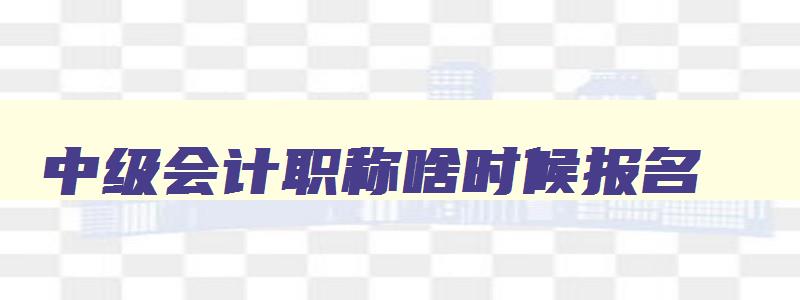 中级会计职称啥时候报名